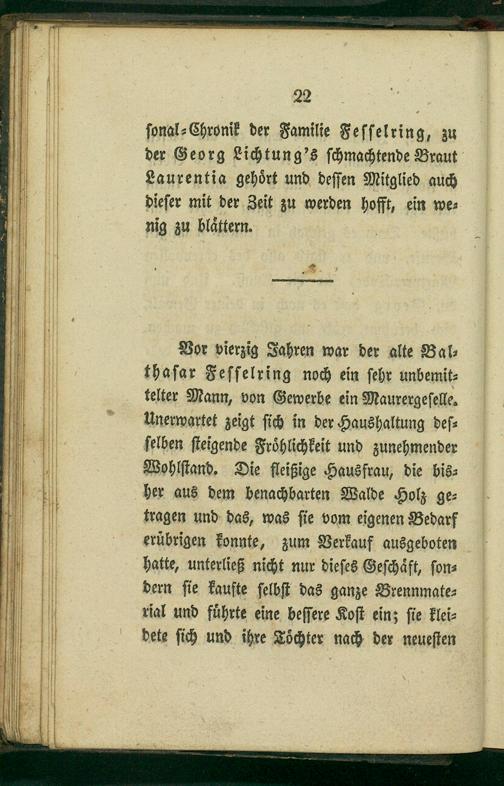 22

sonal-Chronik der Familie Fesselring, zu der Georg Lichtung's schmachtende Braut Laurentia gehört und dessen Mitglied auch dieser mit der Zeit zu werden hofft, ein wenig zu blättern.

Vor vierzig Jahren war der alte Balthasar Fesselring noch ein sehr unbemittelter Mann, von Gewerbe ein Maurergeselle. Unerwartet zeigt sich in der Haushaltung desselben steigende Fröhlichkeit und zunehmender Wohlstand. Die fleißige Hausfrau, die bisher aus dem benachbarten Walde Holz getragen und das, was sie vom eigenen Bedarf erübrigen konnte, zum Verkauf ausgeboten hatte, unterließ nicht nur dieses Geschäft, sondern sie kaufte selbst das ganze Brennmaterial und führte eine bessere Kost ein; sie kleidete sich und ihre Töchter nach der neuesten